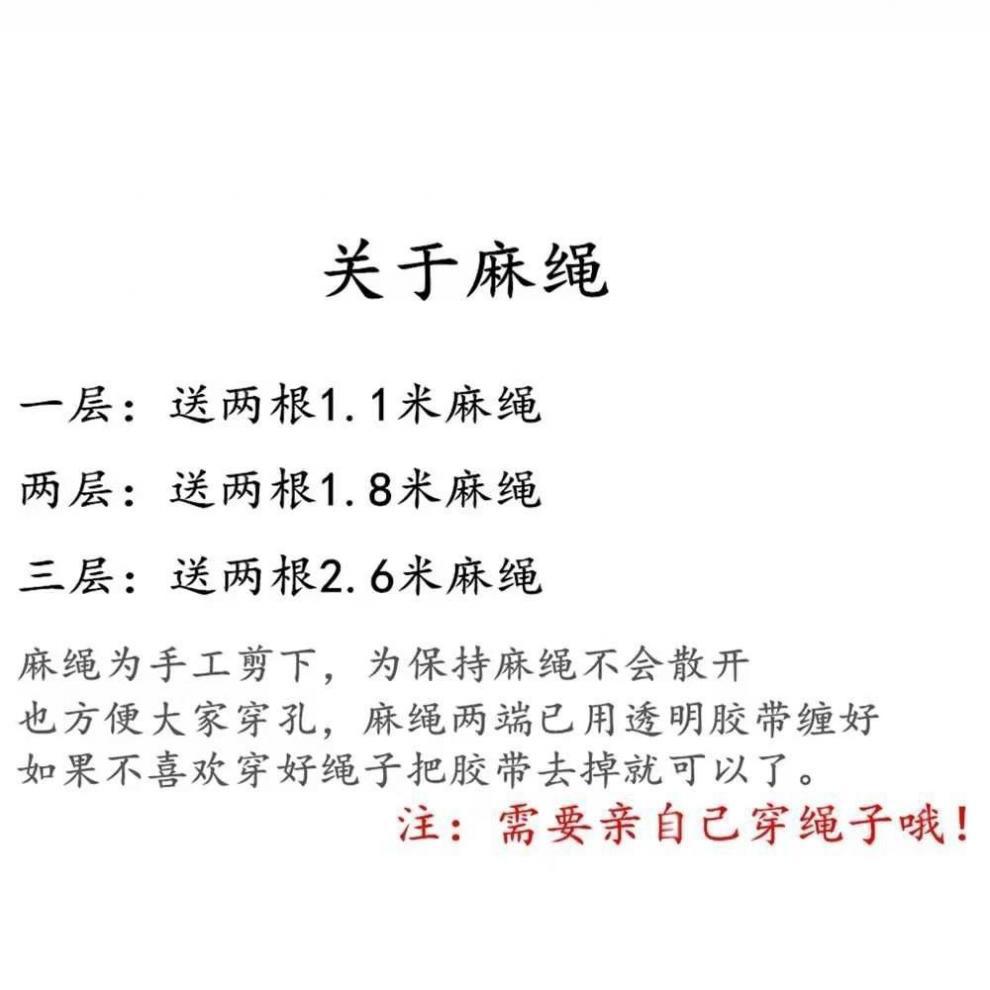 关于麻绳

一层：送两根1.1米麻绳

两层：送两根1.8米麻绳

三层：送两根2.6米麻绳

麻绳为手工剪下，为保持麻绳不会散开
也方便大家穿孔，麻绳两端已用透明胶带缠好
如果不喜欢穿好绳子把胶带去掉就可以了。

注：需要亲自己穿绳子哦！